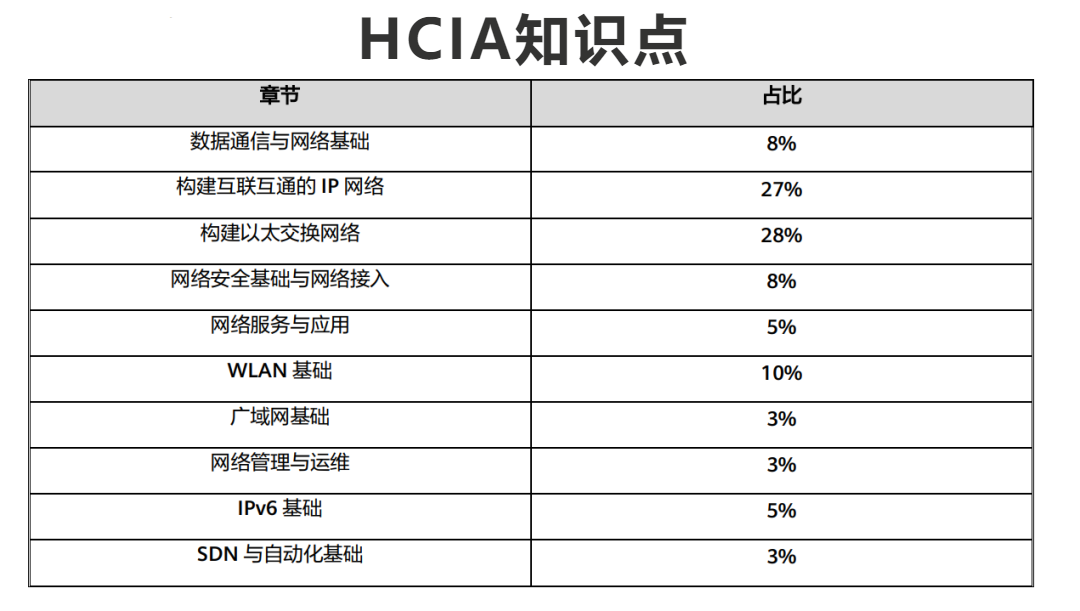 HCIA知识点

| 章节 | 占比 |
|---|---|
| 数据通信与网络基础 | 8% |
| 构建互联互通的 IP 网络 | 27% |
| 构建以太交换网络 | 28% |
| 网络安全基础与网络接入 | 8% |
| 网络服务与应用 | 5% |
| WLAN 基础 | 10% |
| 广域网基础 | 3% |
| 网络管理与运维 | 3% |
| IPv6 基础 | 5% |
| SDN 与自动化基础 | 3% |